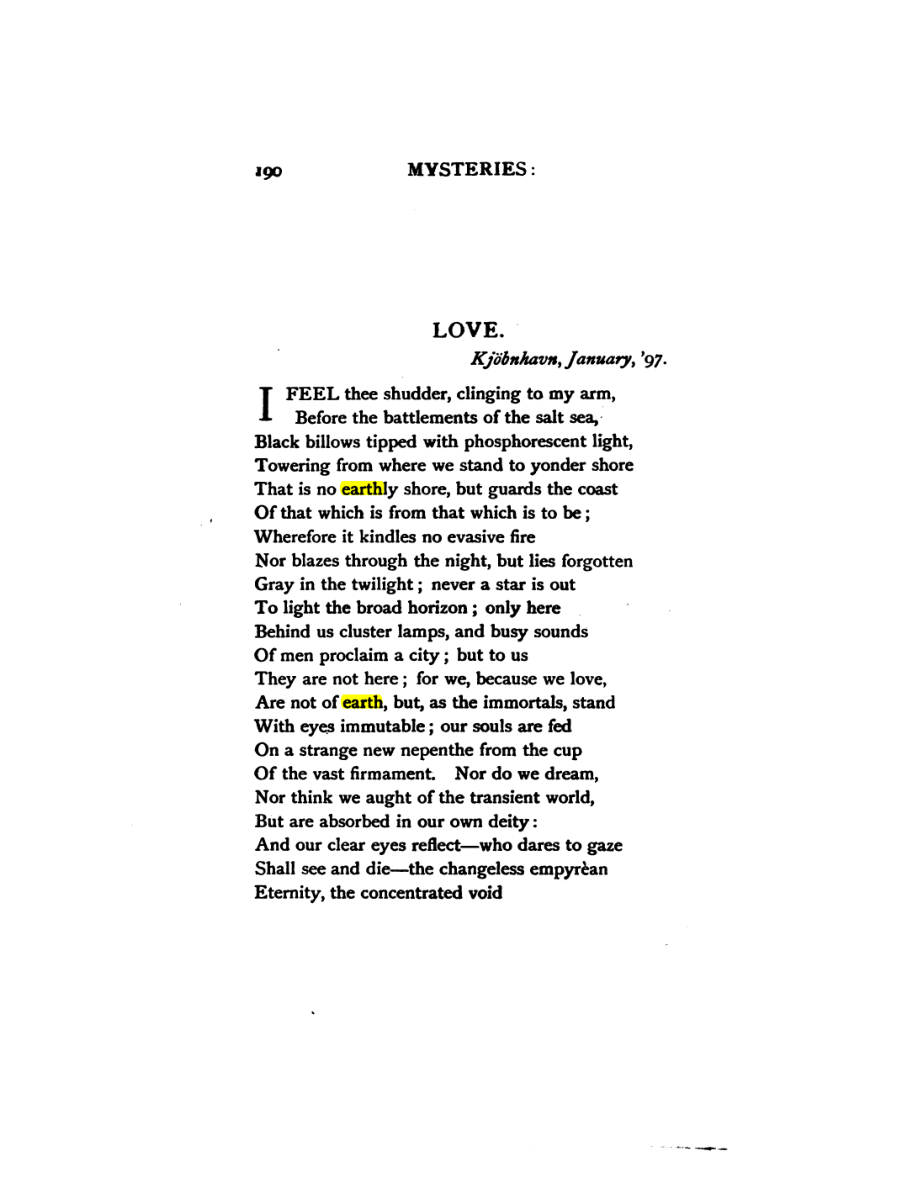 190 MYSTERIES:

LOVE.

Kjöbnhavn, January, '97.

I FEEL thee shudder, clinging to my arm,
Before the battlements of the salt sea,
Black billows tipped with phosphorescent light,
Towering from where we stand to yonder shore
That is no earthly shore, but guards the coast
Of that which is from that which is to be;
Wherefore it kindles no evasive fire
Nor blazes through the night, but lies forgotten
Gray in the twilight; never a star is out
To light the broad horizon; only here
Behind us cluster lamps, and busy sounds
Of men proclaim a city; but to us
They are not here; for we, because we love,
Are not of earth, but, as the immortals, stand
With eyes immutable; our souls are fed
On a strange new nepenthe from the cup
Of the vast firmament. Nor do we dream,
Nor think we aught of the transient world,
But are absorbed in our own deity:
And our clear eyes reflect—who dares to gaze
Shall see and die—the changeless empyrèan
Eternity, the concentrated void